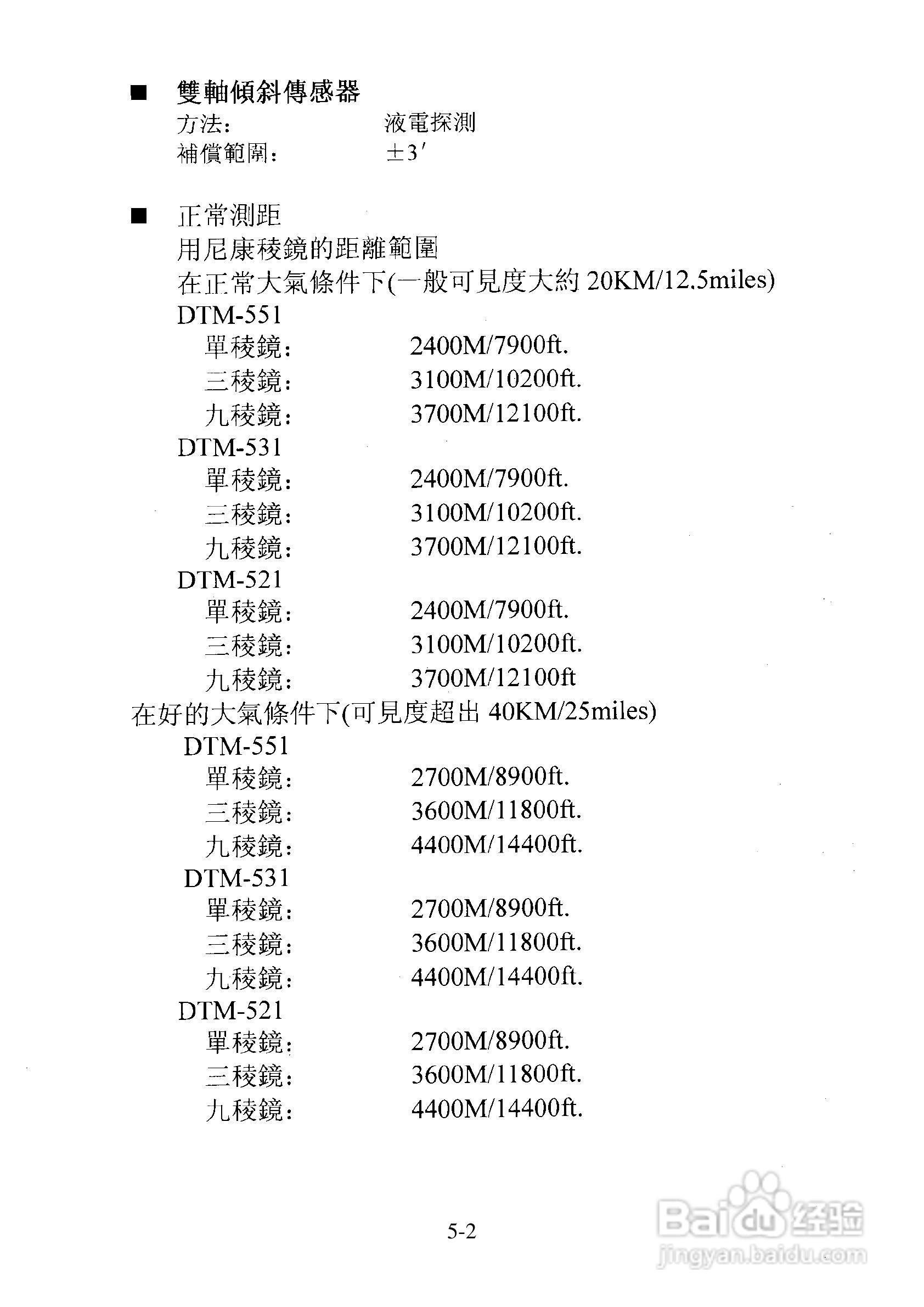 ■ 雙軸傾斜傳感器
方法: 液電探測
補償範圍: ±3′

■ 正常測距
用尼康稜鏡的距離範圍
在正常大氣條件下(一般可見度大約 20KM/12.5miles)
DTM-551
單稜鏡: 2400M/7900ft.
三稜鏡: 3100M/10200ft.
九稜鏡: 3700M/12100ft.
DTM-531
單稜鏡: 2400M/7900ft.
三稜鏡: 3100M/10200ft.
九稜鏡: 3700M/12100ft.
DTM-521
單稜鏡: 2400M/7900ft.
三稜鏡: 3100M/10200ft.
九稜鏡: 3700M/12100ft

在好的大氣條件下(可見度超出 40KM/25miles)
DTM-551
單稜鏡: 2700M/8900ft.
三稜鏡: 3600M/11800ft.
九稜鏡: 4400M/14400ft.
DTM-531
單稜鏡: 2700M/8900ft.
三稜鏡: 3600M/11800ft.
九稜鏡: 4400M/14400ft.
DTM-521
單稜鏡: 2700M/8900ft.
三稜鏡: 3600M/11800ft.
九稜鏡: 4400M/14400ft.

5-2

Baidu 经验
jingyan.baidu.com